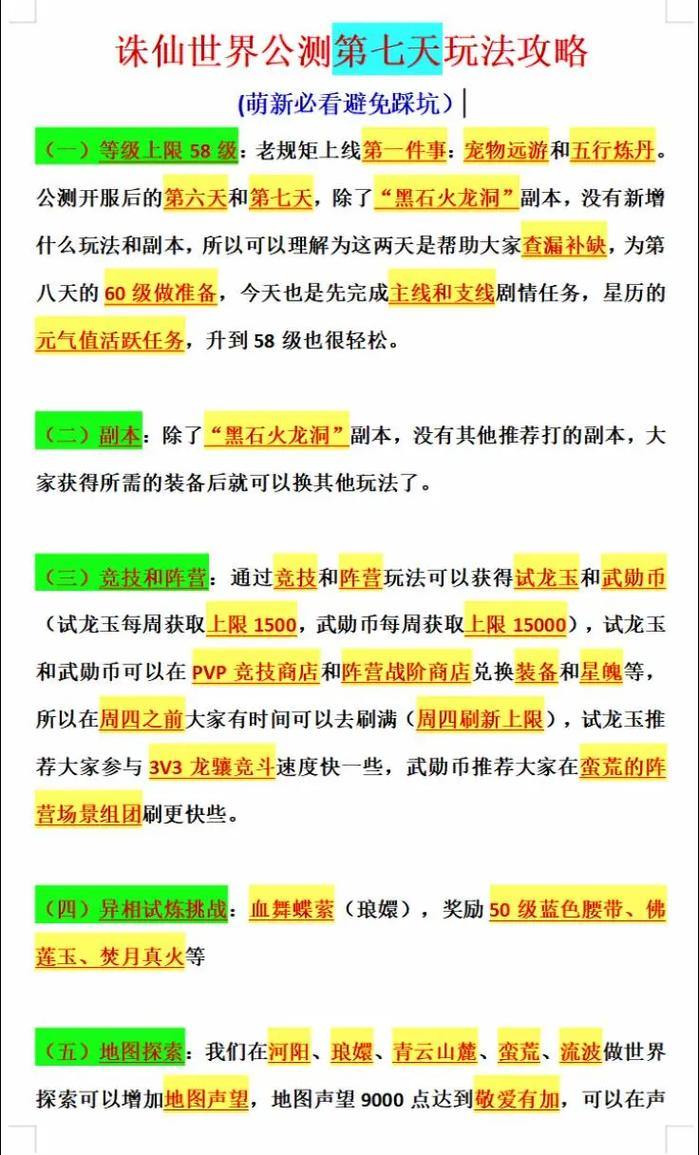 诛仙世界公测第七天玩法攻略

(萌新必看避免踩坑)

（一）等级上限 58 级：老规矩上线第一件事：宠物远游和五行炼丹。公测开服后的第六天和第七天，除了“黑石火龙洞”副本，没有新增什么玩法和副本，所以可以理解为这两天是帮助大家查漏补缺，为第八天的 60 级做准备，今天也是先完成主线和支线剧情任务，星历的元气值活跃任务，升到 58 级也很轻松。

（二）副本：除了“黑石火龙洞”副本，没有其他推荐打的副本，大家获得所需的装备后就可以换其他玩法了。

（三）竞技和阵营：通过竞技和阵营玩法可以获得试龙玉和武勋币（试龙玉每周获取上限 1500，武勋币每周获取上限 15000），试龙玉和武勋币可以在 PVP 竞技商店和阵营战阶商店兑换装备和星魄等，所以在周四之前大家有时间可以去刷满（周四刷新上限），试龙玉推荐大家参与 3V3 龙骧竞斗速度快一些，武勋币推荐大家在蛮荒的阵营场景组团刷更快些。

（四）异相试炼挑战：血舞蝶萦（琅嬛），奖励 50 级蓝色腰带、佛莲玉、焚月真火等

（五）地图探索：我们在河阳、琅嬛、青云山麓、蛮荒、流波做世界探索可以增加地图声望，地图声望 9000 点达到敬爱有加，可以在声